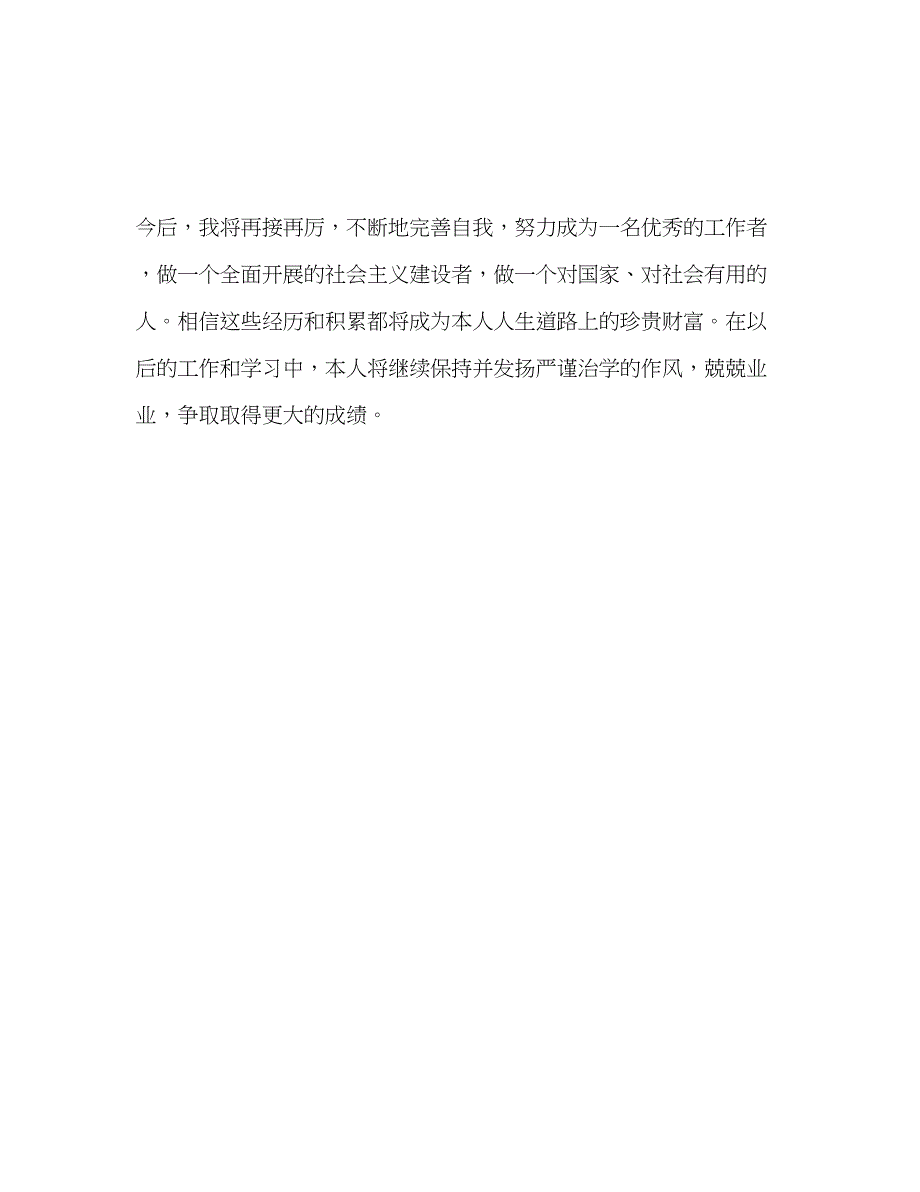 今后，我将再接再厉，不断地完善自我，努力成为一名优秀的工作者，做一个全面开展的社会主义建设者，做一个对国家、对社会有用的人。相信这些经历和积累都将成为本人人生道路上的珍贵财富。在以后的工作和学习中，本人将继续保持并发扬严谨治学的作风，兢兢业业，争取取得更大的成绩。